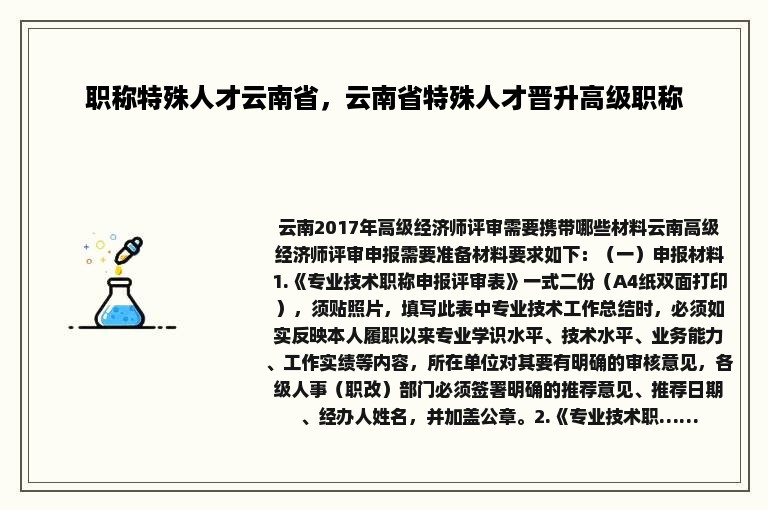 职称特殊人才云南省，云南省特殊人才晋升高级职称

云南2017年高级经济师评审需要携带哪些材料云南高级经济师评审申报需要准备材料要求如下：（一）申报材料1.《专业技术职称申报评审表》一式二份（A4纸双面打印），须贴照片，填写此表中专业技术工作总结时，必须如实反映本人履职以来专业学识水平、技术水平、业务能力、工作实绩等内容，所在单位对其要有明确的审核意见，各级人事（职改）部门必须签署明确的推荐意见、推荐日期、经办人姓名，并加盖公章。2.《专业技术职......